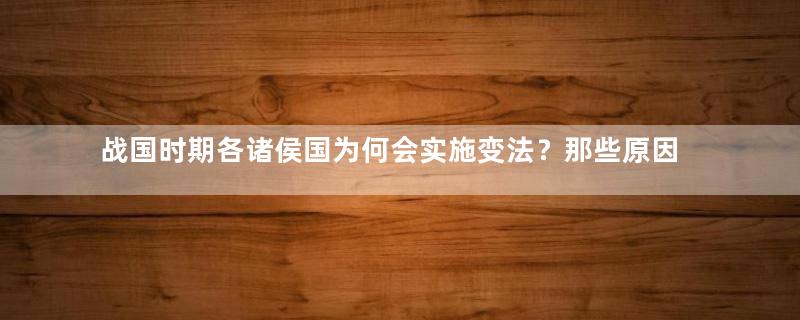 战国时期各诸侯国为何会实施变法？那些原因